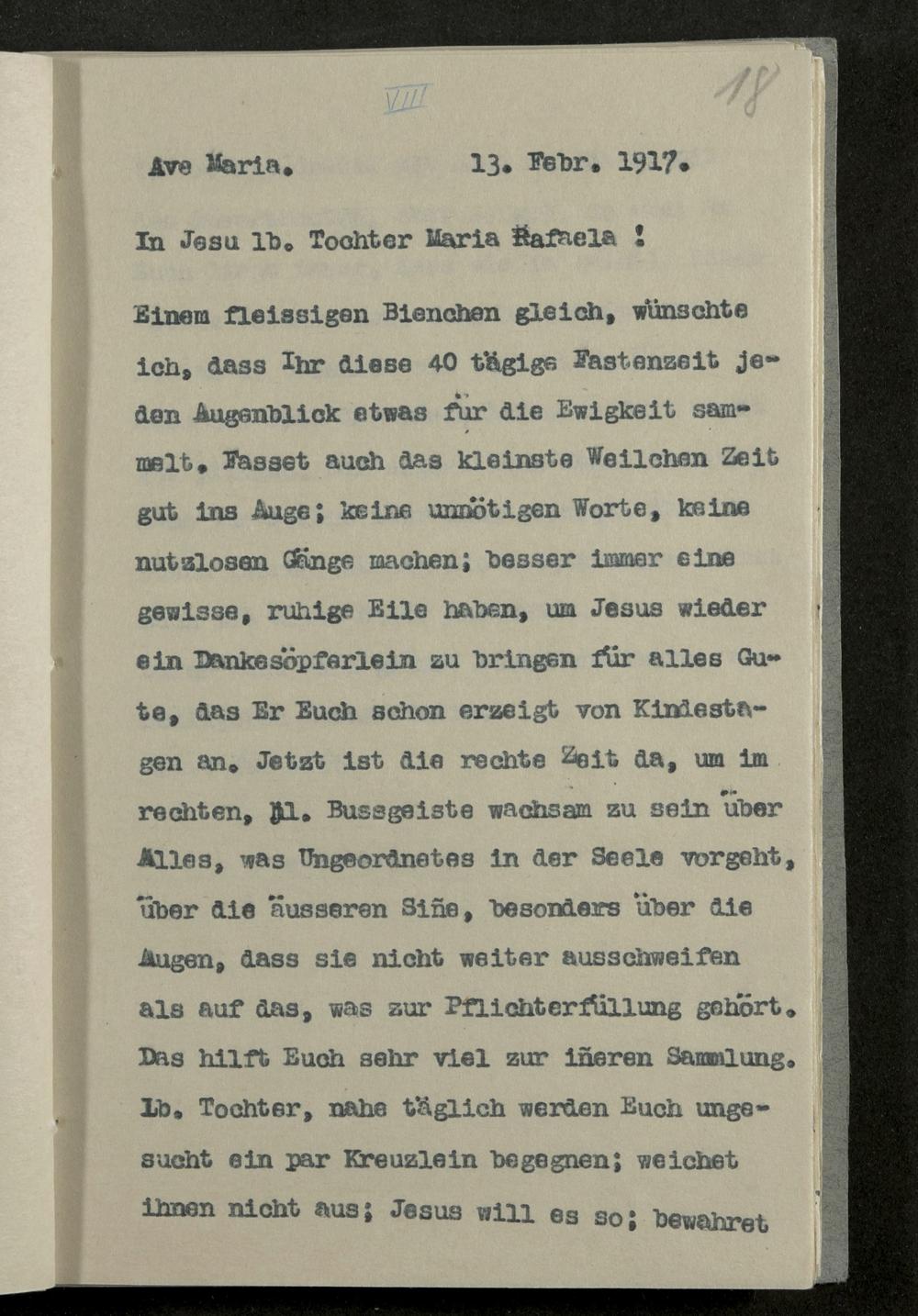 VIII

18

Ave Maria.          13. Febr. 1917.

In Jesu lb. Tochter Maria Rafaela !

Einem fleissigen Bienchen gleich, wünschte ich, dass Ihr diese 40 tägige Fastenzeit jeden Augenblick etwas für die Ewigkeit sammelt. Fasset auch das kleinste Weilchen Zeit gut ins Auge; keine unnötigen Worte, keine nutzlosen Gänge machen; besser immer eine gewisse, ruhige Eile haben, um Jesus wieder ein Dankesöpferlein zu bringen für alles Gute, das Er Euch schon erzeigt von Kindestagen an. Jetzt ist die rechte Zeit da, um im rechten, hl. Bussgeiste wachsam zu sein über Alles, was Ungeordnetes in der Seele vorgeht, über die äusseren Siñe, besonders über die Augen, dass sie nicht weiter ausschweifen als auf das, was zur Pflichterfüllung gehört. Das hilft Euch sehr viel zur iñeren Sammlung. Lb. Tochter, nahe täglich werden Euch ungesucht ein par Kreuzlein begegnen; weichet ihnen nicht aus; Jesus will es so; bewahret